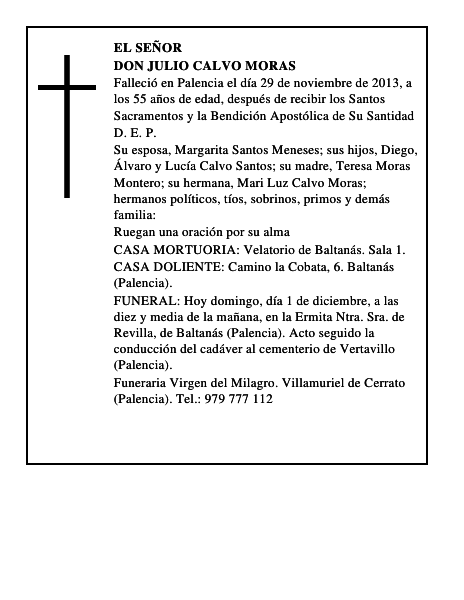 EL SEÑOR
DON JULIO CALVO MORAS
Falleció en Palencia el día 29 de noviembre de 2013, a los 55 años de edad, después de recibir los Santos Sacramentos y la Bendición Apostólica de Su Santidad
D. E. P.
Su esposa, Margarita Santos Meneses; sus hijos, Diego, Álvaro y Lucía Calvo Santos; su madre, Teresa Moras Montero; su hermana, Mari Luz Calvo Moras; hermanos políticos, tíos, sobrinos, primos y demás familia:
Ruegan una oración por su alma
CASA MORTUORIA: Velatorio de Baltanás. Sala 1.
CASA DOLIENTE: Camino la Cobata, 6. Baltanás (Palencia).
FUNERAL: Hoy domingo, día 1 de diciembre, a las diez y media de la mañana, en la Ermita Ntra. Sra. de Revilla, de Baltanás (Palencia). Acto seguido la conducción del cadáver al cementerio de Vertavillo (Palencia).
Funeraria Virgen del Milagro. Villamuriel de Cerrato (Palencia). Tel.: 979 777 112